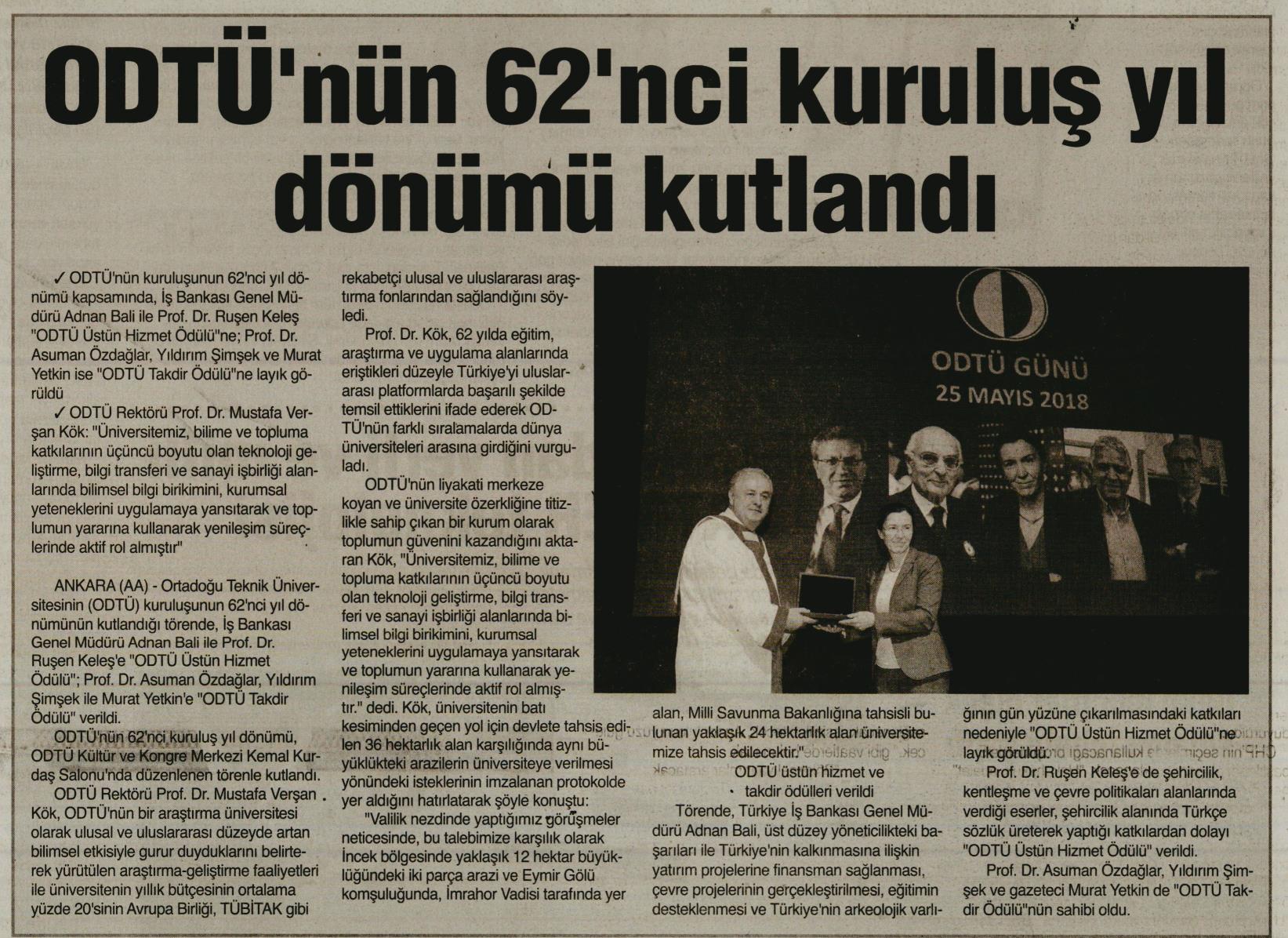 ODTÜ'nün 62'nci kuruluş yıl dönümü kutlandı

✓ ODTÜ'nün kuruluşunun 62'nci yıl dönümü kapsamında, İş Bankası Genel Müdürü Adnan Bali ile Prof. Dr. Ruşen Keleş "ODTÜ Üstün Hizmet Ödülü"ne; Prof. Dr. Asuman Özdağlar, Yıldırım Şimşek ve Murat Yetkin ise "ODTÜ Takdir Ödülü"ne layık görüldü

✓ ODTÜ Rektörü Prof. Dr. Mustafa Verşan Kök: "Üniversitemiz, bilime ve topluma katkılarının üçüncü boyutu olan teknoloji geliştirme, bilgi transferi ve sanayi işbirliği alanlarında bilimsel bilgi birikimini, kurumsal yeteneklerini uygulamaya yansıtarak ve toplumun yararına kullanarak yenileşim süreçlerinde aktif rol almıştır"

ANKARA (AA) - Ortadoğu Teknik Üniversitesinin (ODTÜ) kuruluşunun 62'nci yıl dönümünün kutlandığı törende, İş Bankası Genel Müdürü Adnan Bali ile Prof. Dr. Ruşen Keleş'e "ODTÜ Üstün Hizmet Ödülü"; Prof. Dr. Asuman Özdağlar, Yıldırım Şimşek ile Murat Yetkin'e "ODTÜ Takdir Ödülü" verildi.

ODTÜ'nün 62'nci kuruluş yıl dönümü, ODTÜ Kültür ve Kongre Merkezi Kemal Kurdaş Salonu'nda düzenlenen törenle kutlandı.

ODTÜ Rektörü Prof. Dr. Mustafa Verşan Kök, ODTÜ'nün bir araştırma üniversitesi olarak ulusal ve uluslararası düzeyde artan bilimsel etkisiyle gurur duyduklarını belirterek yürütülen araştırma-geliştirme faaliyetleri ile üniversitenin yıllık bütçesinin ortalama yüzde 20'sinin Avrupa Birliği, TÜBİTAK gibi rekabetçi ulusal ve uluslararası araştırma fonlarından sağlandığını söyledi.

Prof. Dr. Kök, 62 yılda eğitim, araştırma ve uygulama alanlarında eriştikleri düzeyle Türkiye'yi uluslararası platformlarda başarılı şekilde temsil ettiklerini ifade ederek ODTÜ'nün farklı sıralamalarda dünya üniversiteleri arasına girdiğini vurguladı.

ODTÜ'nün liyakati merkeze koyan ve üniversite özerkliğine titizlikle sahip çıkan bir kurum olarak toplumun güvenini kazandığını aktaran Kök, "Üniversitemiz, bilime ve topluma katkılarının üçüncü boyutu olan teknoloji geliştirme, bilgi transferi ve sanayi işbirliği alanlarında bilimsel bilgi birikimini, kurumsal yeteneklerini uygulamaya yansıtarak ve toplumun yararına kullanarak yenileşim süreçlerinde aktif rol almıştır." dedi. Kök, üniversitenin batı kesiminden geçen yol için devlete tahsis edilen 36 hektarlık alan karşılığında aynı büyüklükteki arazilerin üniversiteye verilmesi yönündeki isteklerinin imzalanan protokolde yer aldığını hatırlatarak şöyle konuştu:

"Valilik nezdinde yaptığımız görüşmeler neticesinde, bu talebimize karşılık olarak İncek bölgesinde yaklaşık 12 hektar büyüklüğündeki iki parça arazi ve Eymir Gölü komşuluğunda, İmrahor Vadisi tarafında yer alan, Milli Savunma Bakanlığına tahsisli bulunan yaklaşık 24 hektarlık alan üniversitemize tahsis edilecektir."

ODTÜ üstün hizmet ve takdir ödülleri verildi

Törende, Türkiye İş Bankası Genel Müdürü Adnan Bali, üst düzey yöneticilikteki başarıları ile Türkiye'nin kalkınmasına ilişkin yatırım projelerine finansman sağlanması, çevre projelerinin gerçekleştirilmesi, eğitimin desteklenmesi ve Türkiye'nin arkeolojik varlığının gün yüzüne çıkarılmasındaki katkıları nedeniyle "ODTÜ Üstün Hizmet Ödülü"ne layık görüldü.

Prof. Dr. Ruşen Keleş'e de şehircilik, kentleşme ve çevre politikaları alanlarında verdiği eserler, şehircilik alanında Türkçe sözlük üreterek yaptığı katkılardan dolayı "ODTÜ Üstün Hizmet Ödülü" verildi.

Prof. Dr. Asuman Özdağlar, Yıldırım Şimşek ve gazeteci Murat Yetkin de "ODTÜ Takdir Ödülü"nün sahibi oldu.

ODTÜ GÜNÜ
25 MAYIS 2018